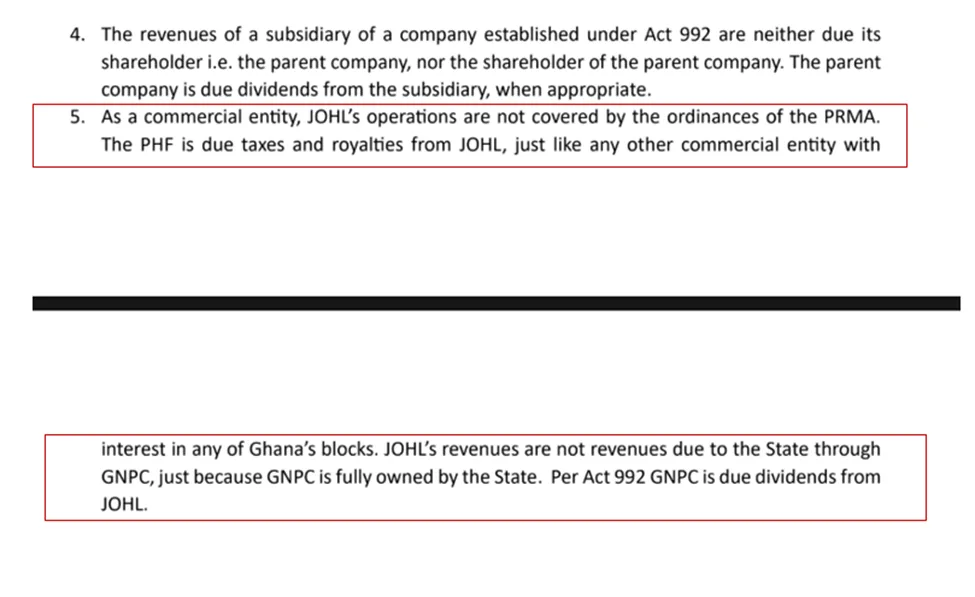 4. The revenues of a subsidiary of a company established under Act 992 are neither due its shareholder i.e. the parent company, nor the shareholder of the parent company. The parent company is due dividends from the subsidiary, when appropriate.

5. As a commercial entity, JOHL's operations are not covered by the ordinances of the PRMA. The PHF is due taxes and royalties from JOHL, just like any other commercial entity with

interest in any of Ghana's blocks. JOHL's revenues are not revenues due to the State through GNPC, just because GNPC is fully owned by the State. Per Act 992 GNPC is due dividends from JOHL.